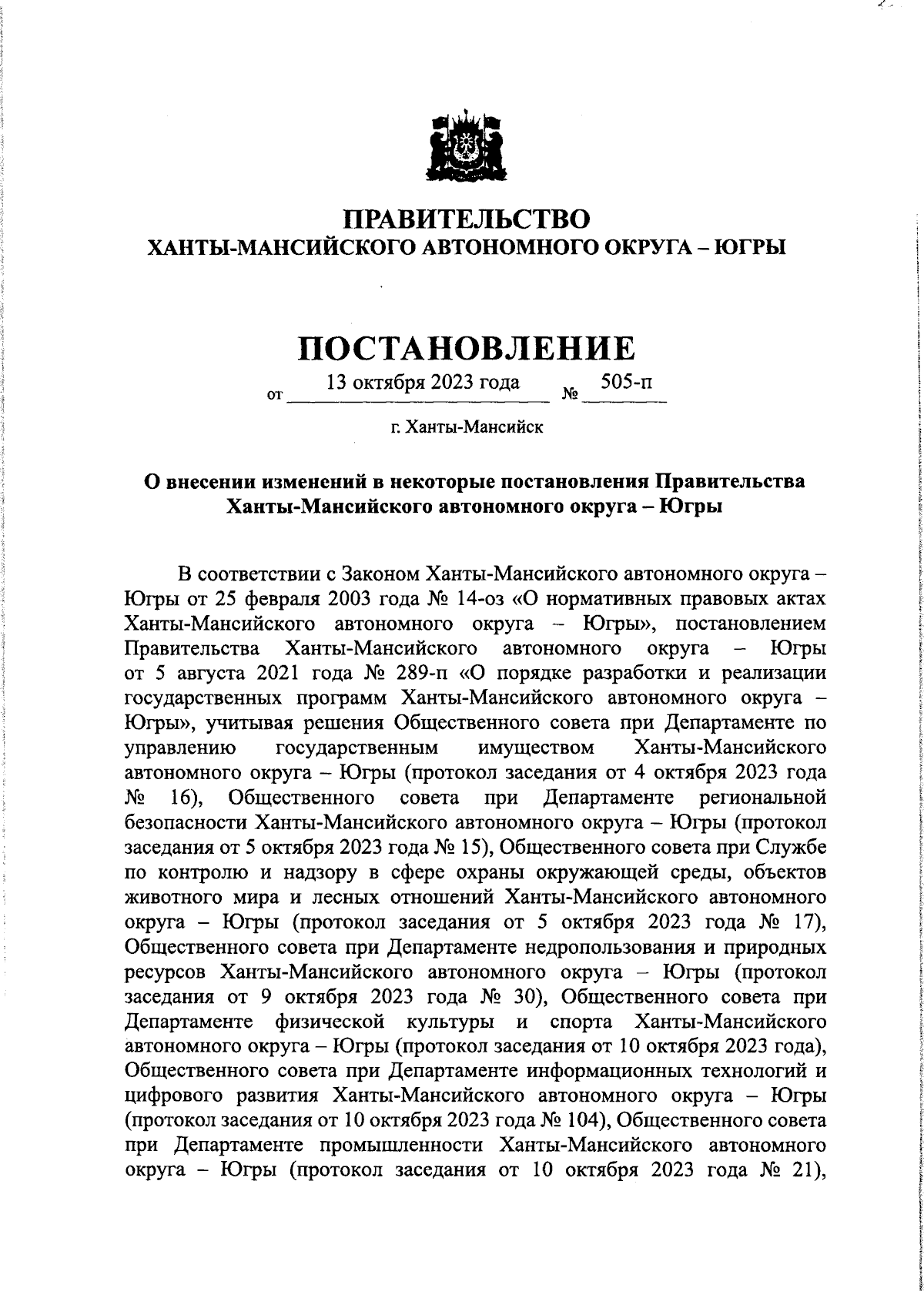 ПРАВИТЕЛЬСТВО
ХАНТЫ-МАНСИЙСКОГО АВТОНОМНОГО ОКРУГА – ЮГРЫ

ПОСТАНОВЛЕНИЕ

от 13 октября 2023 года № 505-п

г. Ханты-Мансийск

О внесении изменений в некоторые постановления Правительства Ханты-Мансийского автономного округа – Югры

В соответствии с Законом Ханты-Мансийского автономного округа – Югры от 25 февраля 2003 года № 14-оз «О нормативных правовых актах Ханты-Мансийского автономного округа – Югры», постановлением Правительства Ханты-Мансийского автономного округа – Югры от 5 августа 2021 года № 289-п «О порядке разработки и реализации государственных программ Ханты-Мансийского автономного округа – Югры», учитывая решения Общественного совета при Департаменте по управлению государственным имуществом Ханты-Мансийского автономного округа – Югры (протокол заседания от 4 октября 2023 года № 16), Общественного совета при Департаменте региональной безопасности Ханты-Мансийского автономного округа – Югры (протокол заседания от 5 октября 2023 года № 15), Общественного совета при Службе по контролю и надзору в сфере охраны окружающей среды, объектов животного мира и лесных отношений Ханты-Мансийского автономного округа – Югры (протокол заседания от 5 октября 2023 года № 17), Общественного совета при Департаменте недропользования и природных ресурсов Ханты-Мансийского автономного округа – Югры (протокол заседания от 9 октября 2023 года № 30), Общественного совета при Департаменте физической культуры и спорта Ханты-Мансийского автономного округа – Югры (протокол заседания от 10 октября 2023 года), Общественного совета при Департаменте информационных технологий и цифрового развития Ханты-Мансийского автономного округа – Югры (протокол заседания от 10 октября 2023 года № 104), Общественного совета при Департаменте промышленности Ханты-Мансийского автономного округа – Югры (протокол заседания от 10 октября 2023 года № 21),